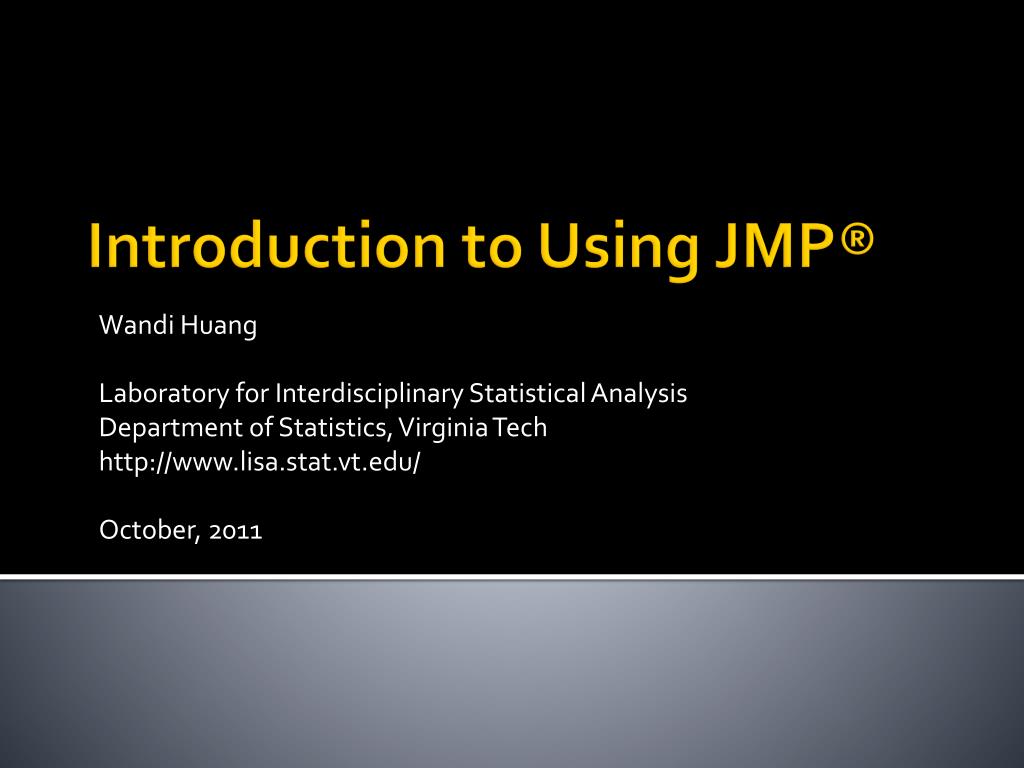 Introduction to Using JMP®

Wandi Huang

Laboratory for Interdisciplinary Statistical Analysis
Department of Statistics, Virginia Tech
http://www.lisa.stat.vt.edu/

October, 2011